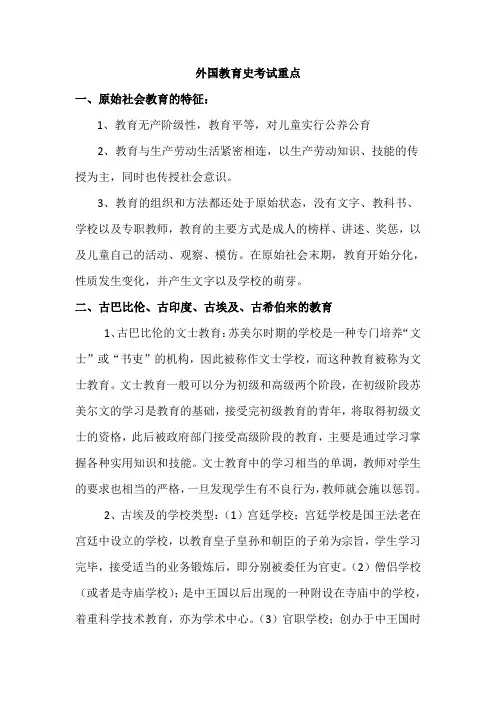 外国教育史考试重点

一、原始社会教育的特征：

1、教育无产阶级性，教育平等，对儿童实行公养公育

2、教育与生产劳动生活紧密相连，以生产劳动知识、技能的传授为主，同时也传授社会意识。

3、教育的组织和方法都还处于原始状态，没有文字、教科书、学校以及专职教师，教育的主要方式是成人的榜样、讲述、奖惩，以及儿童自己的活动、观察、模仿。在原始社会末期，教育开始分化，性质发生变化，并产生文字以及学校的萌芽。

二、古巴比伦、古印度、古埃及、古希伯来的教育

1、古巴比伦的文士教育：苏美尔时期的学校是一种专门培养“文士”或“书吏”的机构，因此被称作文士学校，而这种教育被称为文士教育。文士教育一般可以分为初级和高级两个阶段，在初级阶段苏美尔文的学习是教育的基础，接受完初级教育的青年，将取得初级文士的资格，此后被政府部门接受高级阶段的教育，主要是通过学习掌握各种实用知识和技能。文士教育中的学习相当的单调，教师对学生的要求也相当的严格，一旦发现学生有不良行为，教师就会施以惩罚。

2、古埃及的学校类型：（1）宫廷学校：宫廷学校是国王法老在宫廷中设立的学校，以教育皇子皇孙和朝臣的子弟为宗旨，学生学习完毕，接受适当的业务锻炼后，即分别被委任为官吏。（2）僧侣学校（或者是寺庙学校）：是中王国以后出现的一种附设在寺庙中的学校，着重科学技术教育，亦为学术中心。（3）官职学校：创办于中王国时